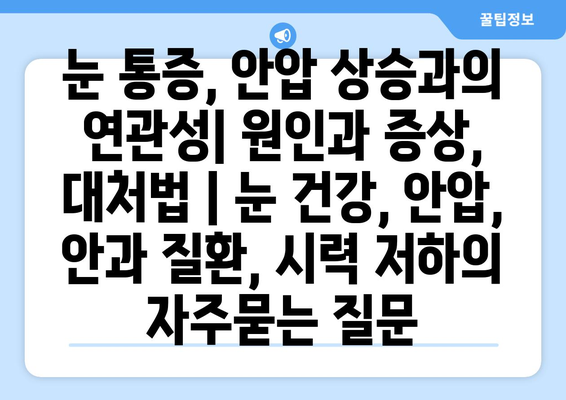 꿀팁정보

눈 통증, 안압 상승과의 연관성| 원인과 증상, 대처법 | 눈 건강, 안압, 안과 질환, 시력 저하의 자주묻는 질문